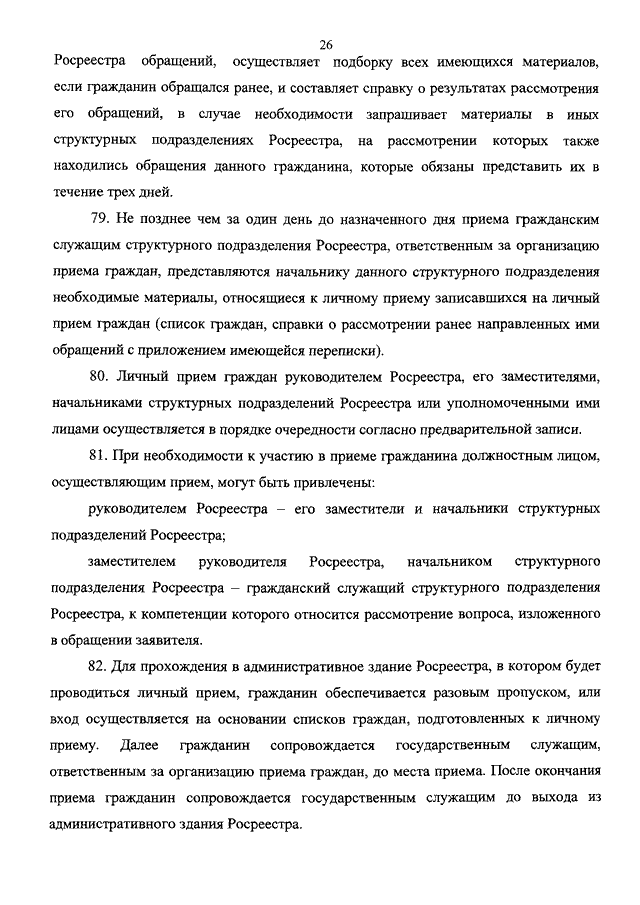 26

Росреестра обращений, осуществляет подборку всех имеющихся материалов, если гражданин обращался ранее, и составляет справку о результатах рассмотрения его обращений, в случае необходимости запрашивает материалы в иных структурных подразделениях Росреестра, на рассмотрении которых также находились обращения данного гражданина, которые обязаны представить их в течение трех дней.

79. Не позднее чем за один день до назначенного дня приема гражданским служащим структурного подразделения Росреестра, ответственным за организацию приема граждан, представляются начальнику данного структурного подразделения необходимые материалы, относящиеся к личному приему записавшихся на личный прием граждан (список граждан, справки о рассмотрении ранее направленных ими обращений с приложением имеющейся переписки).

80. Личный прием граждан руководителем Росреестра, его заместителями, начальниками структурных подразделений Росреестра или уполномоченными ими лицами осуществляется в порядке очередности согласно предварительной записи.

81. При необходимости к участию в приеме гражданина должностным лицом, осуществляющим прием, могут быть привлечены:

руководителем Росреестра – его заместители и начальники структурных подразделений Росреестра;

заместителем руководителя Росреестра, начальником структурного подразделения Росреестра – гражданский служащий структурного подразделения Росреестра, к компетенции которого относится рассмотрение вопроса, изложенного в обращении заявителя.

82. Для прохождения в административное здание Росреестра, в котором будет проводиться личный прием, гражданин обеспечивается разовым пропуском, или вход осуществляется на основании списков граждан, подготовленных к личному приему. Далее гражданин сопровождается государственным служащим, ответственным за организацию приема граждан, до места приема. После окончания приема гражданин сопровождается государственным служащим до выхода из административного здания Росреестра.